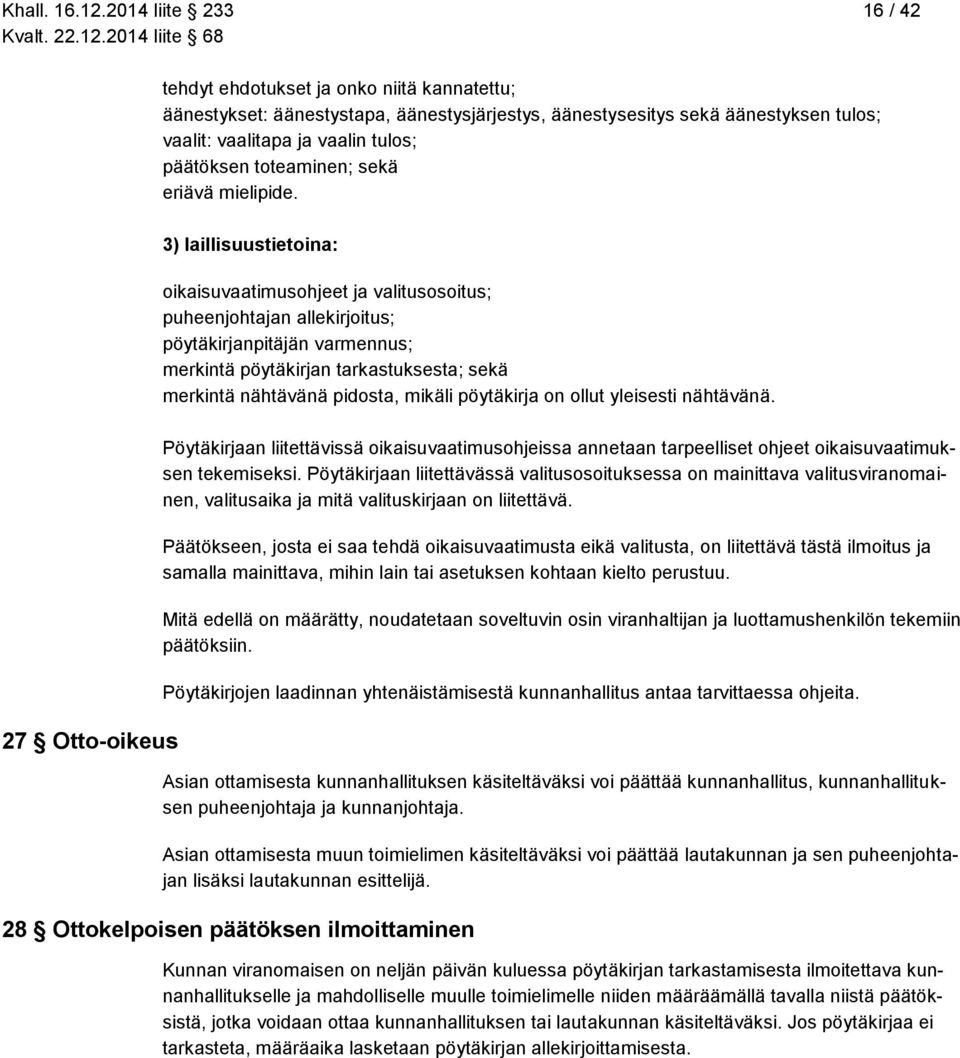 Khall. 16.12.2014 liite 233
Kvalt. 22.12.2014 liite 68

16 / 42

tehdyt ehdotukset ja onko niitä kannatettu;
äänestykset: äänestystapa, äänestysjärjestys, äänestysesitys sekä äänestyksen tulos;
vaalit: vaalitapa ja vaalin tulos;
päätöksen toteaminen; sekä
eriävä mielipide.

3) laillisuustietoina:

oikaisuvaatimusohjeet ja valitusosoitus;
puheenjohtajan allekirjoitus;
pöytäkirjanpitäjän varmennus;
merkintä pöytäkirjan tarkastuksesta; sekä
merkintä nähtävänä pidosta, mikäli pöytäkirja on ollut yleisesti nähtävänä.

Pöytäkirjaan liitettävissä oikaisuvaatimusohjeissa annetaan tarpeelliset ohjeet oikaisuvaatimuksen tekemiseksi. Pöytäkirjaan liitettävässä valitusosoituksessa on mainittava valitusviranomainen, valitusaika ja mitä valituskirjaan on liitettävä.

Päätökseen, josta ei saa tehdä oikaisuvaatimusta eikä valitusta, on liitettävä tästä ilmoitus ja samalla mainittava, mihin lain tai asetuksen kohtaan kielto perustuu.

Mitä edellä on määrätty, noudatetaan soveltuvin osin viranhaltijan ja luottamushenkilön tekemiin päätöksiin.

Pöytäkirjojen laadinnan yhtenäistämisestä kunnanhallitus antaa tarvittaessa ohjeita.

27 § Otto-oikeus

Asian ottamisesta kunnanhallituksen käsiteltäväksi voi päättää kunnanhallitus, kunnanhallituksen puheenjohtaja ja kunnanjohtaja.

Asian ottamisesta muun toimielimen käsiteltäväksi voi päättää lautakunnan ja sen puheenjohtajan lisäksi lautakunnan esittelijä.

28 § Ottokelpoisen päätöksen ilmoittaminen

Kunnan viranomaisen on neljän päivän kuluessa pöytäkirjan tarkastamisesta ilmoitettava kunnanhallitukselle ja mahdolliselle muulle toimielimelle niiden määräämällä tavalla niistä päätöksistä, jotka voidaan ottaa kunnanhallituksen tai lautakunnan käsiteltäväksi. Jos pöytäkirjaa ei tarkasteta, määräaika lasketaan pöytäkirjan allekirjoittamisesta.